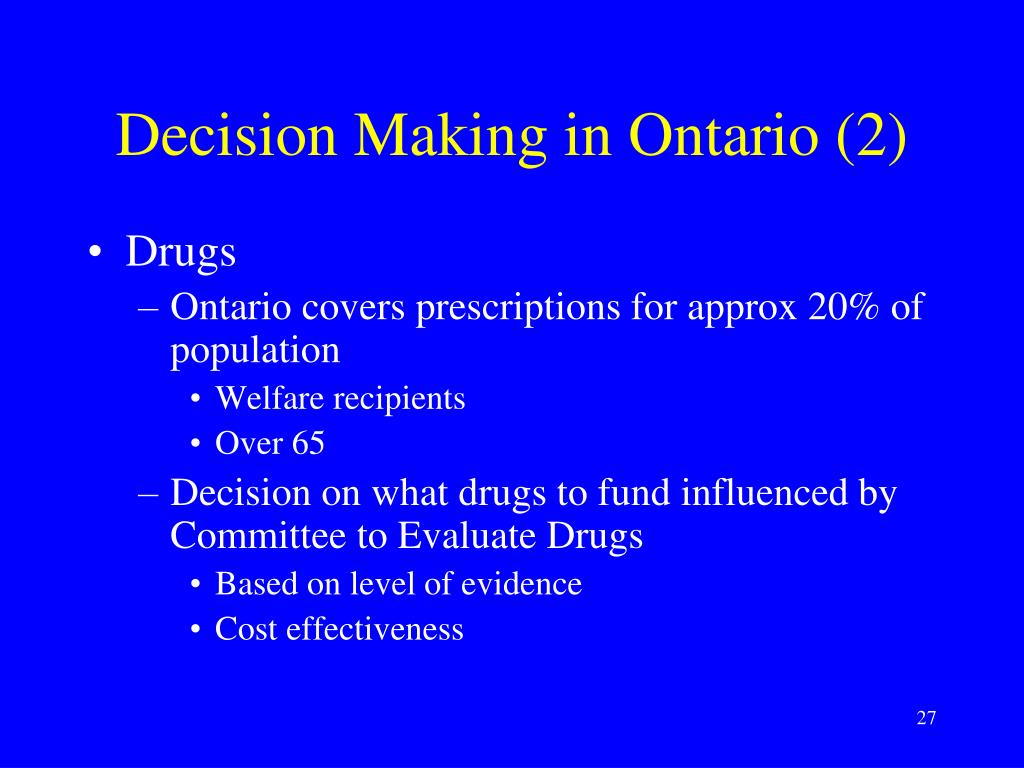 Decision Making in Ontario (2)

• Drugs
– Ontario covers prescriptions for approx 20% of population
• Welfare recipients
• Over 65
– Decision on what drugs to fund influenced by Committee to Evaluate Drugs
• Based on level of evidence
• Cost effectiveness

27